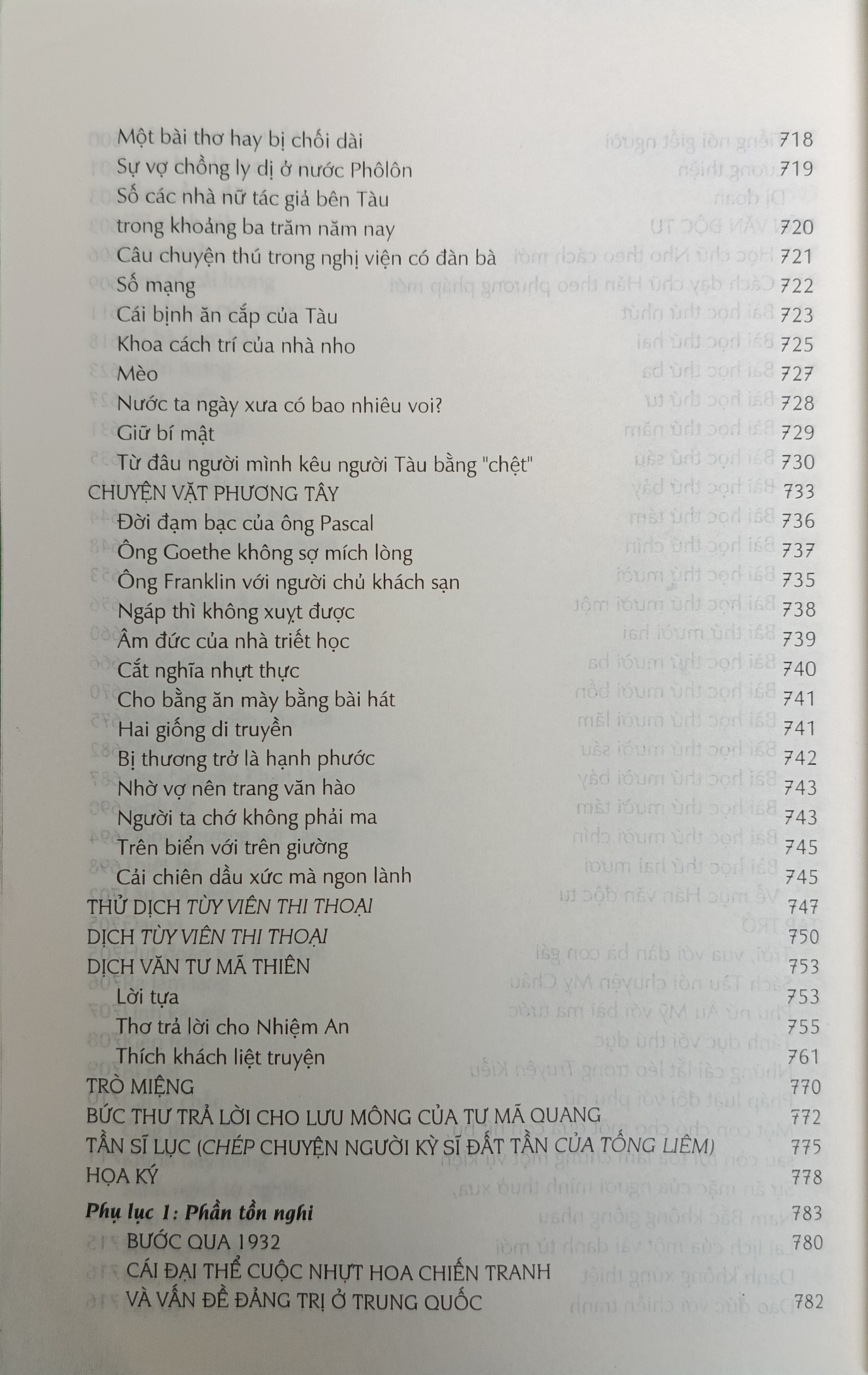 Một bài thơ hay bị chối dài 718
Sự vợ chồng ly dị ở nước Phôlôn 719
Số các nhà nữ tác giả bên Tàu trong khoảng ba trăm năm nay 720
Câu chuyện thú trong nghị viện có đàn bà 721
Số mạng 722
Cái bịnh ăn cắp của Tàu 723
Khoa cách trí của nhà nho 725
Mèo 727
Nước ta ngày xưa có bao nhiêu voi? 728
Giữ bí mật 729
Từ đâu người mình kêu người Tàu bằng "chệt" 730
CHUYỆN VẶT PHƯƠNG TÂY 733
Đời đạm bạc của ông Pascal 736
Ông Goethe không sợ mích lòng 737
Ông Franklin với người chủ khách sạn 735
Ngáp thì không xuỵt được 738
Âm đức của nhà triết học 739
Cắt nghĩa nhựt thực 740
Cho bằng ăn mày bằng bài hát 741
Hai giống di truyền 741
Bị thương trở là hạnh phước 742
Nhờ vợ nên trang văn hào 743
Người ta chớ không phải ma 743
Trên biển với trên giường 745
Cái chiên dầu xức mà ngon lành 745
THỬ DỊCH TÙY VIÊN THI THOẠI 747
DỊCH TÙY VIÊN THI THOẠI 750
DỊCH VĂN TƯ MÃ THIÊN 753
Lời tựa 753
Thơ trả lời cho Nhiệm An 755
Thích khách liệt truyện 761
TRÒ MIỆNG 770
BỨC THƯ TRẢ LỜI CHO LƯU MÔNG CỦA TƯ MÃ QUANG 772
TẦN SĨ LỤC (CHÉP CHUYỆN NGƯỜI KỲ SĨ ĐẤT TẦN CỦA TỐNG LIÊM) 775
HỌA KÝ 778
Phụ lục 1: Phần tồn nghi 783
BƯỚC QUA 1932 780
CÁI ĐẠI THỂ CUỘC NHỰT HOA CHIẾN TRANH VÀ VẤN ĐỀ ĐẢNG TRỊ Ở TRUNG QUỐC 782